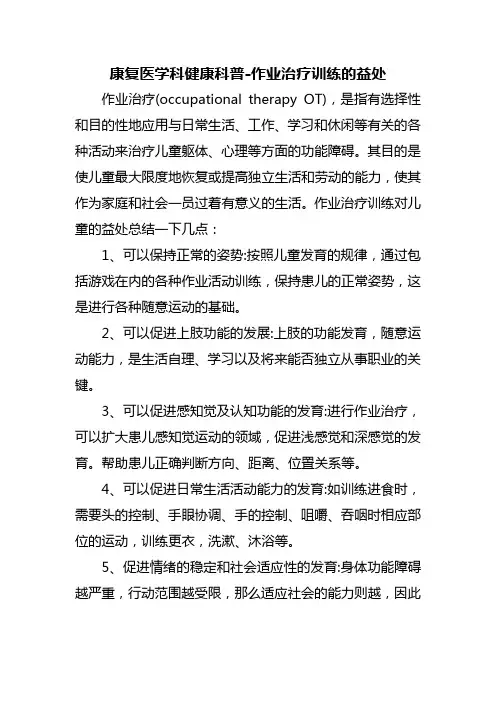 康复医学科健康科普-作业治疗训练的益处

作业治疗(occupational therapy OT)，是指有选择性和目的性地应用与日常生活、工作、学习和休闲等有关的各种活动来治疗儿童躯体、心理等方面的功能障碍。其目的是使儿童最大限度地恢复或提高独立生活和劳动的能力，使其作为家庭和社会一员过着有意义的生活。作业治疗训练对儿童的益处总结一下几点：

1、可以保持正常的姿势:按照儿童发育的规律，通过包括游戏在内的各种作业活动训练，保持患儿的正常姿势，这是进行各种随意运动的基础。

2、可以促进上肢功能的发展:上肢的功能发育，随意运动能力，是生活自理、学习以及将来能否独立从事职业的关键。

3、可以促进感知觉及认知功能的发育:进行作业治疗，可以扩大患儿感知觉运动的领域，促进浅感觉和深感觉的发育。帮助患儿正确判断方向、距离、位置关系等。

4、可以促进日常生活活动能力的发育:如训练进食时，需要头的控制、手眼协调、手的控制、咀嚼、吞咽时相应部位的运动，训练更衣，洗漱、沐浴等。

5、促进情绪的稳定和社会适应性的发育:身体功能障碍越严重，行动范围越受限，那么适应社会的能力则越，因此